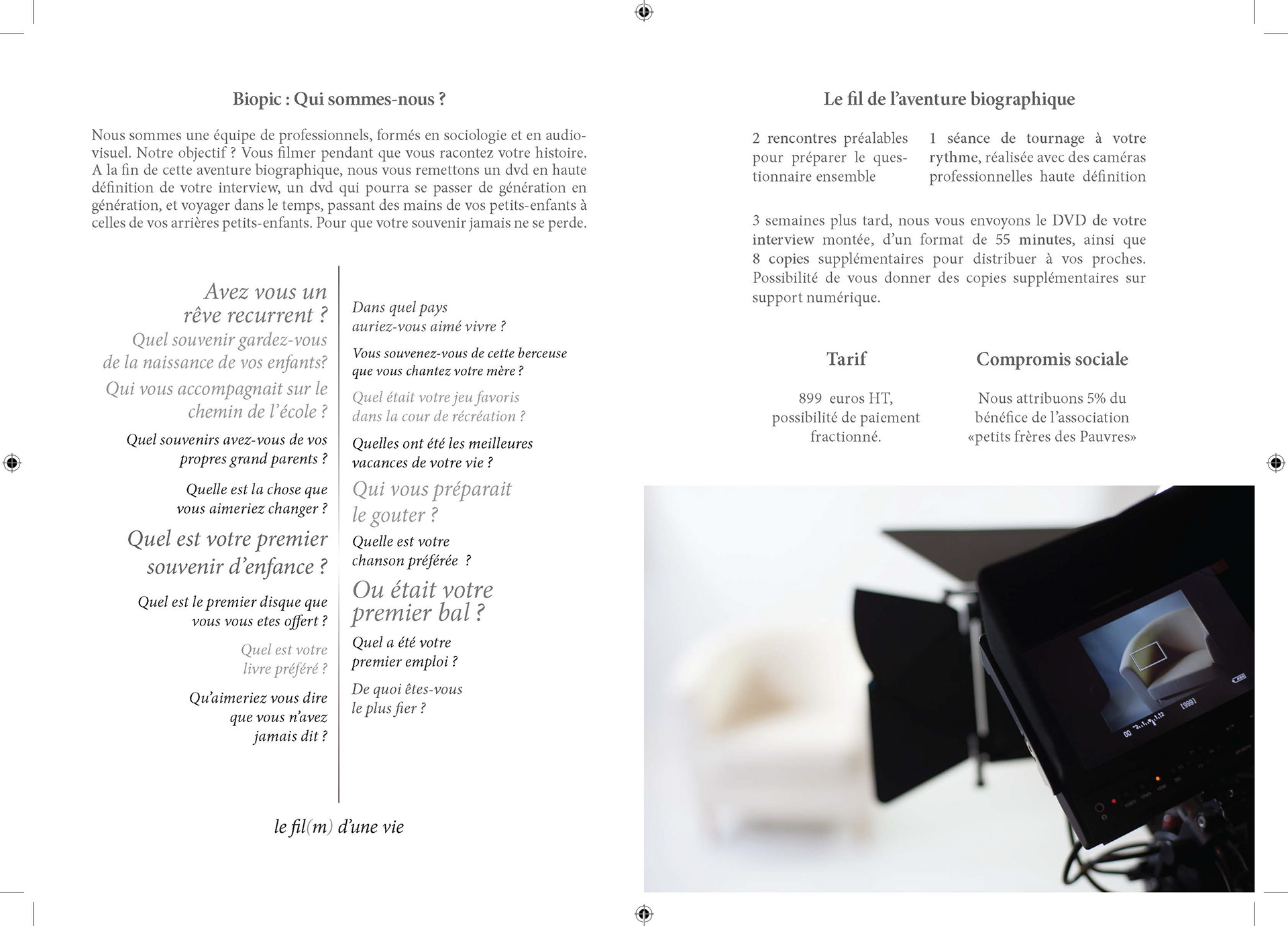 Biopic : Qui sommes-nous ?

Nous sommes une équipe de professionnels, formés en sociologie et en audiovisuel. Notre objectif ? Vous filmer pendant que vous racontez votre histoire. A la fin de cette aventure biographique, nous vous remettons un dvd en haute définition de votre interview, un dvd qui pourra se passer de génération en génération, et voyager dans le temps, passant des mains de vos petits-enfants à celles de vos arrières petits-enfants. Pour que votre souvenir jamais ne se perde.

Avez vous un rêve recurrent ?

Quel souvenir gardez-vous de la naissance de vos enfants?

Qui vous accompagnait sur le chemin de l'école ?

Quel souvenirs avez-vous de vos propres grand parents ?

Quelle est la chose que vous aimeriez changer ?

Quel est votre premier souvenir d'enfance ?

Quel est le premier disque que vous vous etes offert ?

Quel est votre livre préféré ?

Qu'aimeriez vous dire que vous n'avez jamais dit ?

Dans quel pays auriez-vous aimé vivre ?

Vous souvenez-vous de cette berceuse que vous chantez votre mère ?

Quel était votre jeu favoris dans la cour de récréation ?

Quelles ont été les meilleures vacances de votre vie ?

Qui vous préparait le gouter ?

Quelle est votre chanson préférée ?

Ou était votre premier bal ?

Quel a été votre premier emploi ?

De quoi êtes-vous le plus fier ?

le fil(m) d'une vie

Le fil de l'aventure biographique

2 rencontres préalables pour préparer le questionnaire ensemble

1 séance de tournage à votre rythme, réalisée avec des caméras professionnelles haute définition

3 semaines plus tard, nous vous envoyons le DVD de votre interview montée, d'un format de 55 minutes, ainsi que 8 copies supplémentaires pour distribuer à vos proches. Possibilité de vous donner des copies supplémentaires sur support numérique.

Tarif

899 euros HT, possibilité de paiement fractionné.

Compromis sociale

Nous attribuons 5% du bénéfice de l'association «petits frères des Pauvres»